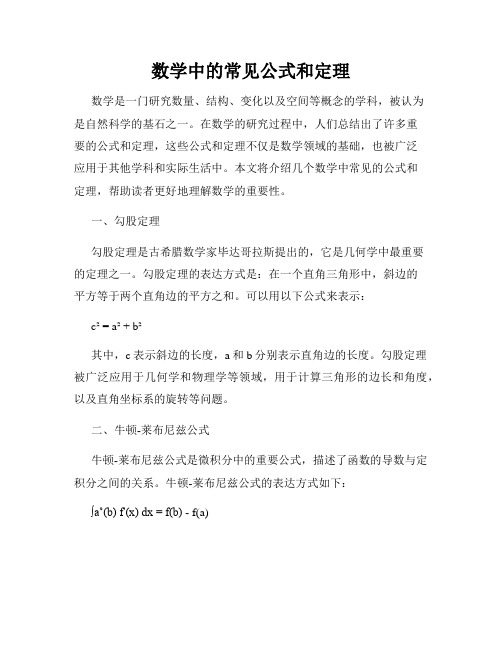 数学中的常见公式和定理

数学是一门研究数量、结构、变化以及空间等概念的学科，被认为是自然科学的基石之一。在数学的研究过程中，人们总结出了许多重要的公式和定理，这些公式和定理不仅是数学领域的基础，也被广泛应用于其他学科和实际生活中。本文将介绍几个数学中常见的公式和定理，帮助读者更好地理解数学的重要性。

一、勾股定理

勾股定理是古希腊数学家毕达哥拉斯提出的，它是几何学中最重要的定理之一。勾股定理的表达方式是：在一个直角三角形中，斜边的平方等于两个直角边的平方之和。可以用以下公式来表示：

$c^2 = a^2 + b^2$

其中，c 表示斜边的长度，a 和 b 分别表示直角边的长度。勾股定理被广泛应用于几何学和物理学等领域，用于计算三角形的边长和角度，以及直角坐标系的旋转等问题。

二、牛顿-莱布尼兹公式

牛顿-莱布尼兹公式是微积分中的重要公式，描述了函数的导数与定积分之间的关系。牛顿-莱布尼兹公式的表达方式如下：

∫a^(b) f'(x) dx = f(b) - f(a)